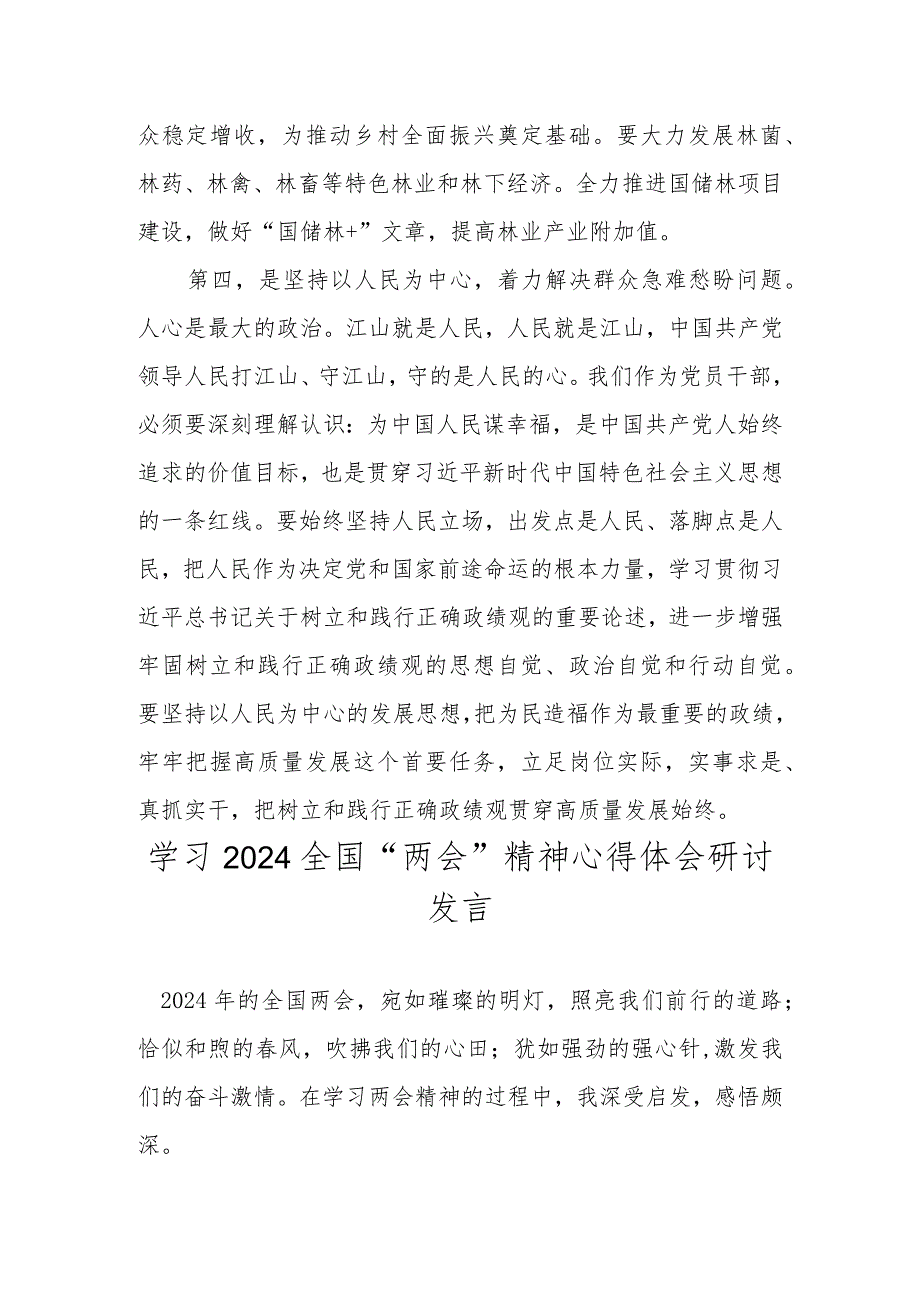 众稳定增收，为推动乡村全面振兴奠定基础。要大力发展林菌、林药、林禽、林畜等特色林业和林下经济。全力推进国储林项目建设，做好“国储林+”文章，提高林业产业附加值。

第四，是坚持以人民为中心，着力解决群众急难愁盼问题。人心是最大的政治。江山就是人民，人民就是江山，中国共产党领导人民打江山、守江山，守的是人民的心。我们作为党员干部，必须要深刻理解认识：为中国人民谋幸福，是中国共产党人始终追求的价值目标，也是贯穿习近平新时代中国特色社会主义思想的一条红线。要始终坚持人民立场，出发点是人民、落脚点是人民，把人民作为决定党和国家前途命运的根本力量，学习贯彻习近平总书记关于树立和践行正确政绩观的重要论述，进一步增强牢固树立和践行正确政绩观的思想自觉、政治自觉和行动自觉。要坚持以人民为中心的发展思想，把为民造福作为最重要的政绩，牢牢把握高质量发展这个首要任务，立足岗位实际，实事求是、真抓实干，把树立和践行正确政绩观贯穿高质量发展始终。

学习2024全国“两会”精神心得体会研讨发言

2024年的全国两会，宛如璀璨的明灯，照亮我们前行的道路；恰似和煦的春风，吹拂我们的心田；犹如强劲的强心针，激发我们的奋斗激情。在学习两会精神的过程中，我深受启发，感悟颇深。